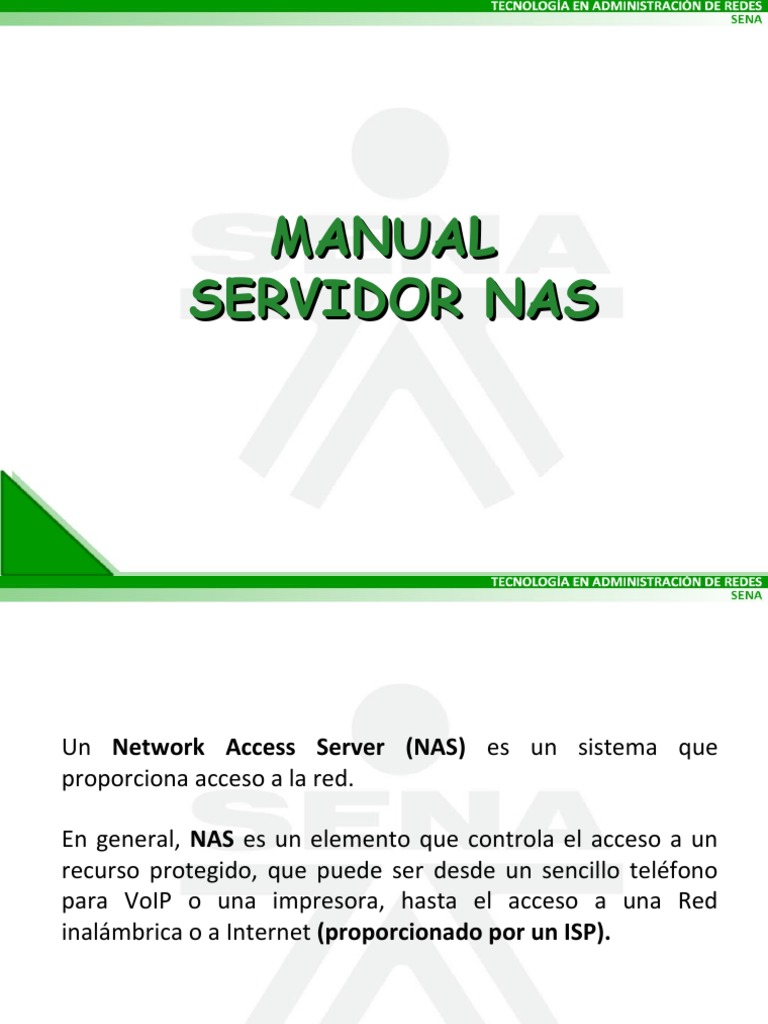 TECNOLOGÍA EN ADMINISTRACIÓN DE REDES
SENA

MANUAL
SERVIDOR NAS

TECNOLOGÍA EN ADMINISTRACIÓN DE REDES
SENA

Un Network Access Server (NAS) es un sistema que proporciona acceso a la red.

En general, NAS es un elemento que controla el acceso a un recurso protegido, que puede ser desde un sencillo teléfono para VoIP o una impresora, hasta el acceso a una Red inalámbrica o a Internet (proporcionado por un ISP).

SENA